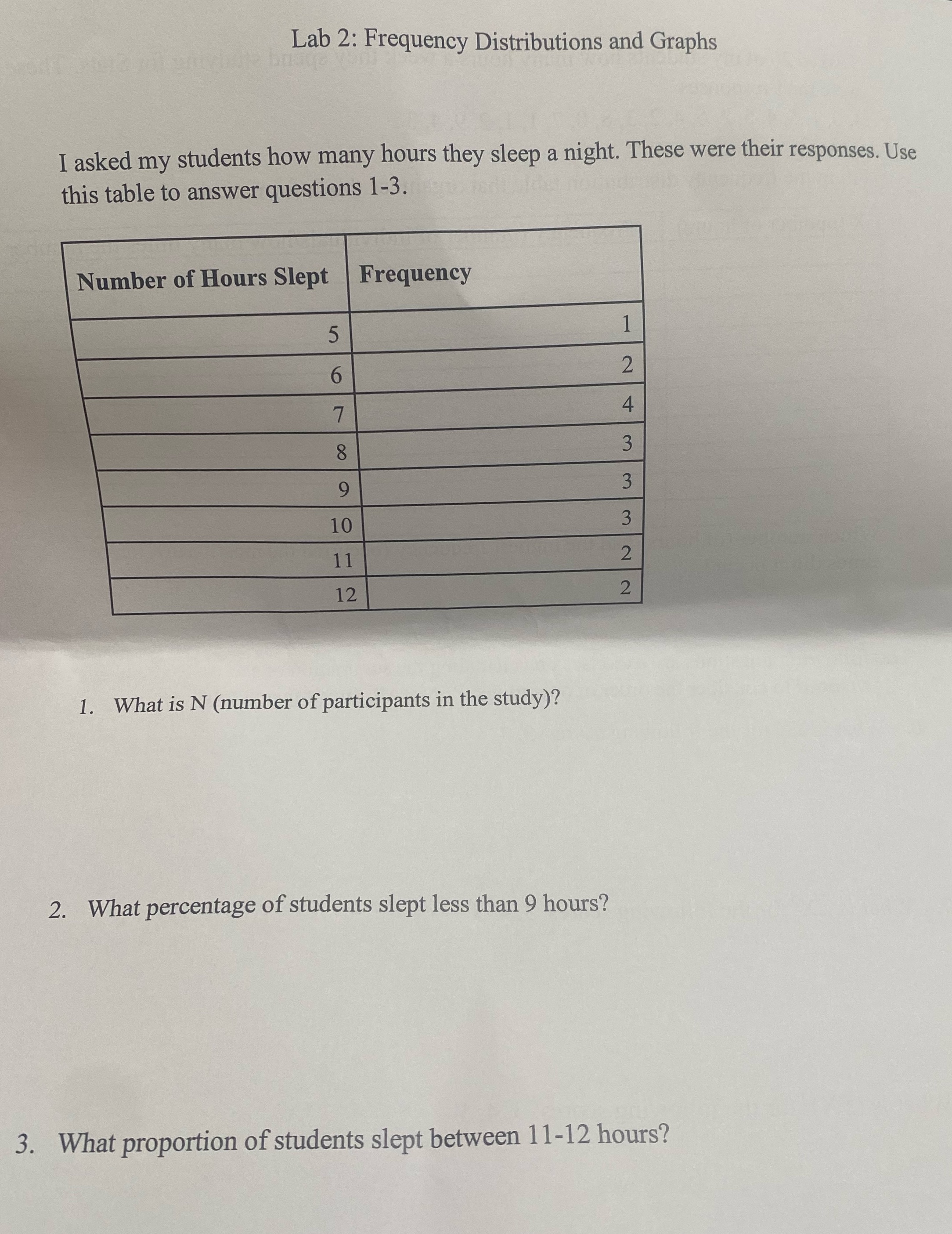 Lab 2: Frequency Distributions and Graphs

I asked my students how many hours they sleep a night. These were their responses. Use this table to answer questions 1-3.

| Number of Hours Slept | Frequency |
|---|---|
| 5 | 1 |
| 6 | 2 |
| 7 | 4 |
| 8 | 3 |
| 9 | 3 |
| 10 | 3 |
| 11 | 2 |
| 12 | 2 |

1. What is N (number of participants in the study)?

2. What percentage of students slept less than 9 hours?

3. What proportion of students slept between 11-12 hours?